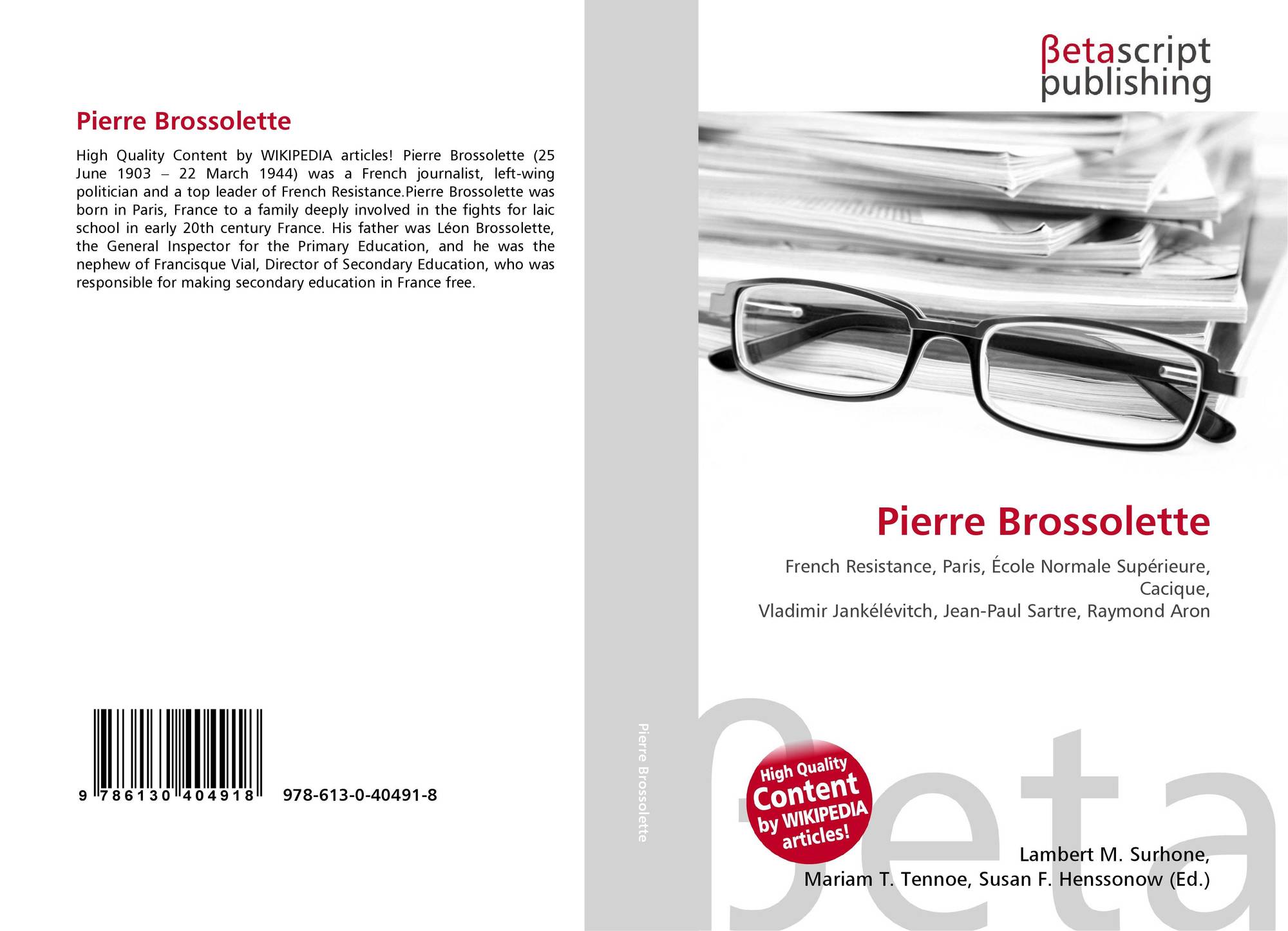 Pierre Brossolette

High Quality Content by WIKIPEDIA articles! Pierre Brossolette (25 June 1903 – 22 March 1944) was a French journalist, left-wing politician and a top leader of French Resistance.Pierre Brossolette was born in Paris, France to a family deeply involved in the fights for laic school in early 20th century France. His father was Léon Brossolette, the General Inspector for the Primary Education, and he was the nephew of Francisque Vial, Director of Secondary Education, who was responsible for making secondary education in France free.

9 786130 404918 978-613-0-40491-8

Pierre Brossolette

βetascript
publishing

Pierre Brossolette

French Resistance, Paris, École Normale Supérieure, Cacique,
Vladimir Jankélévitch, Jean-Paul Sartre, Raymond Aron

High Quality Content by WIKIPEDIA articles!

Lambert M. Surhone,
Mariam T. Tennoe, Susan F. Henssonow (Ed.)

βeta